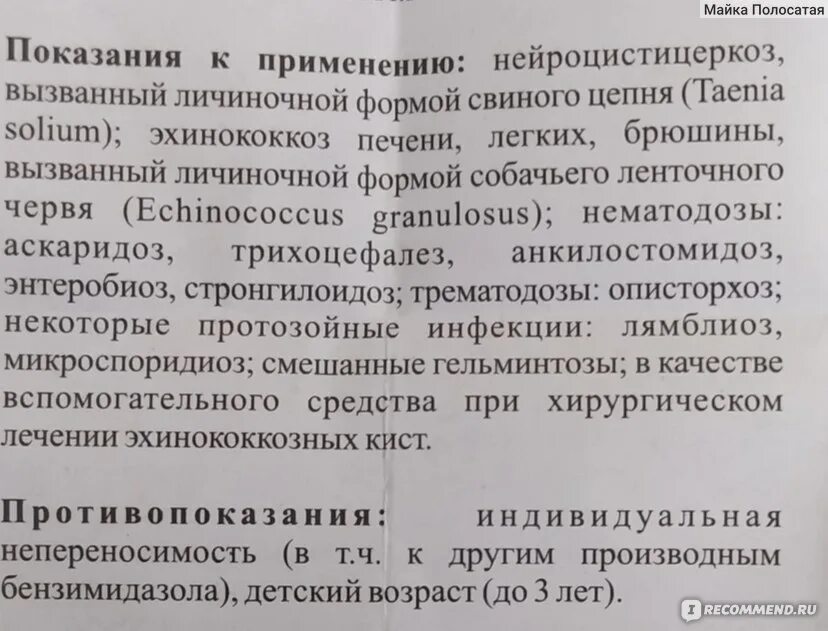 Майка Полосатая

Показания к применению: нейроцистицеркоз, вызванный личиночной формой свиного цепня (Taenia solium); эхинококкоз печени, легких, брюшины, вызванный личиночной формой собачьего ленточного червя (Echinococcus granulosus); нематодозы: аскаридоз, трихоцефалез, анкилостомидоз, энтеробиоз, стронгилоидоз; трематодозы: описторхоз; некоторые протозойные инфекции: лямблиоз, микроспоридиоз; смешанные гельминтозы; в качестве вспомогательного средства при хирургическом лечении эхинококкозных кист.

Противопоказания: индивидуальная непереносимость (в т.ч. к другим производным бензимидазола), детский возраст (до 3 лет).

RECOMMEND.RU